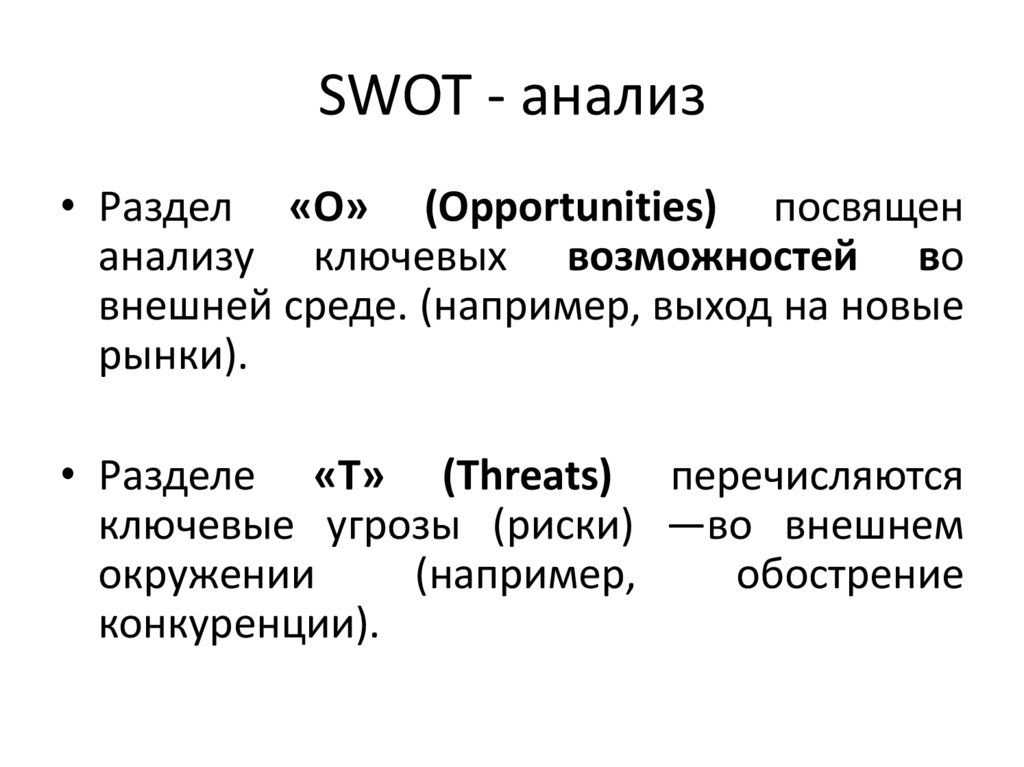 SWOT - анализ

• Раздел «О» (Opportunities) посвящен анализу ключевых возможностей во внешней среде. (например, выход на новые рынки).

• Разделе «Т» (Threats) перечисляются ключевые угрозы (риски) —во внешнем окружении (например, обострение конкуренции).